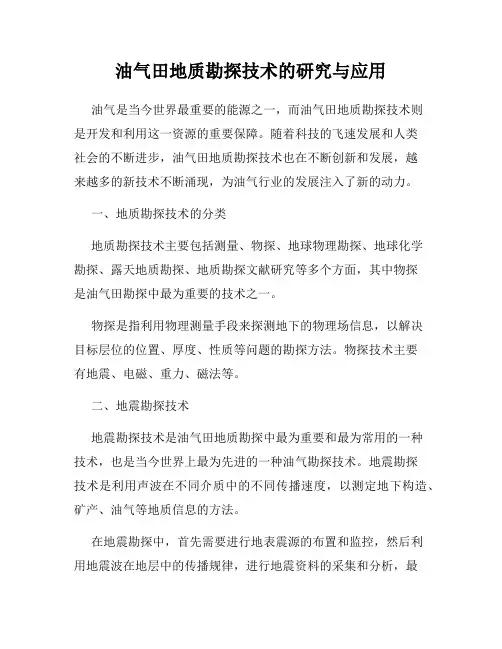 油气田地质勘探技术的研究与应用

油气是当今世界最重要的能源之一，而油气田地质勘探技术则是开发和利用这一资源的重要保障。随着科技的飞速发展和人类社会的不断进步，油气田地质勘探技术也在不断创新和发展，越来越多的新技术不断涌现，为油气行业的发展注入了新的动力。

一、地质勘探技术的分类

地质勘探技术主要包括测量、物探、地球物理勘探、地球化学勘探、露天地质勘探、地质勘探文献研究等多个方面，其中物探是油气田勘探中最为重要的技术之一。

物探是指利用物理测量手段来探测地下的物理场信息，以解决目标层位的位置、厚度、性质等问题的勘探方法。物探技术主要有地震、电磁、重力、磁法等。

二、地震勘探技术

地震勘探技术是油气田地质勘探中最为重要和最为常用的一种技术，也是当今世界上最为先进的一种油气勘探技术。地震勘探技术是利用声波在不同介质中的不同传播速度，以测定地下构造、矿产、油气等地质信息的方法。

在地震勘探中，首先需要进行地表震源的布置和监控，然后利用地震波在地层中的传播规律，进行地震资料的采集和分析，最